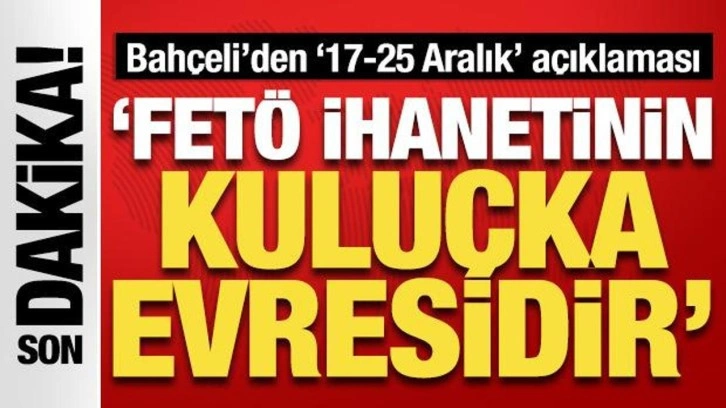 SON DAKİKA!

Bahçeli'den '17-25 Aralık' açıklaması

'FETÖ İHANETİNİN KULUÇKA EVRESİDİR'